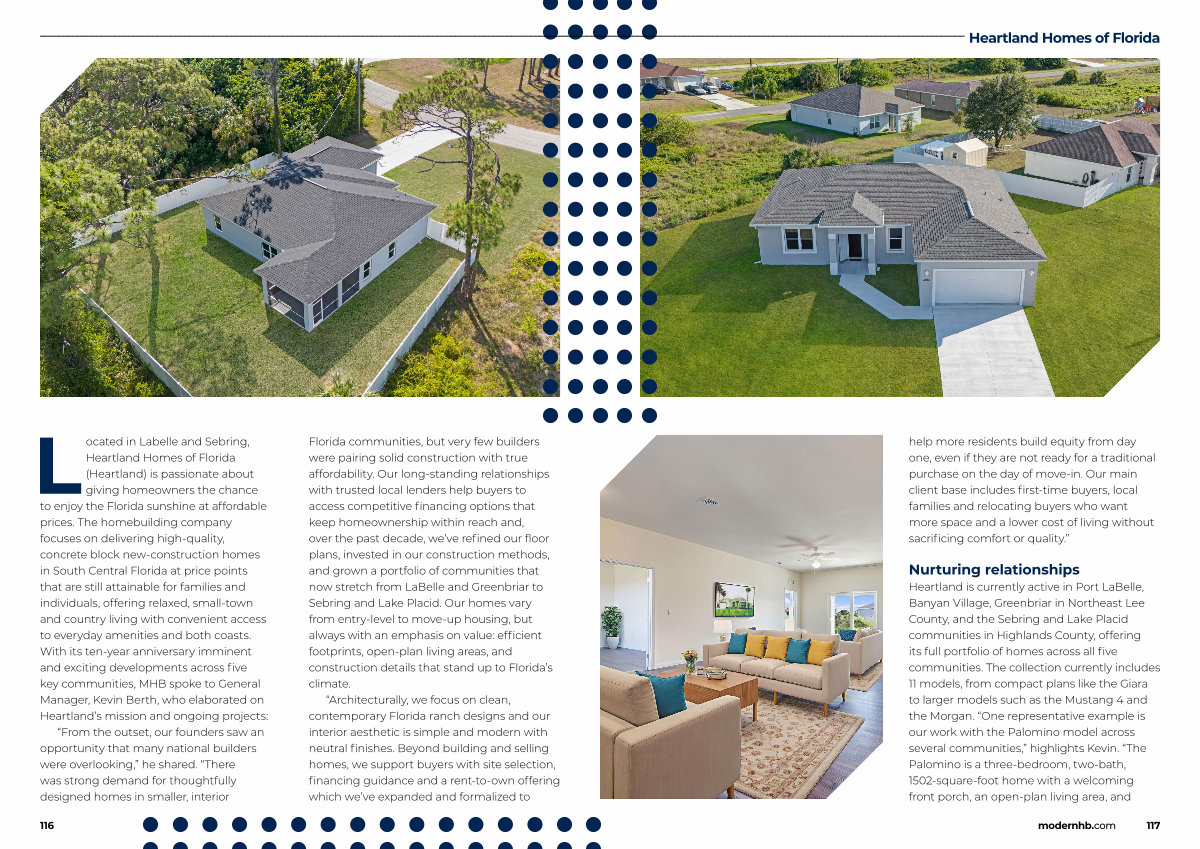 Heartland Homes of Florida

Located in Labelle and Sebring, Heartland Homes of Florida (Heartland) is passionate about giving homeowners the chance to enjoy the Florida sunshine at affordable prices. The homebuilding company focuses on delivering high-quality, concrete block new-construction homes in South Central Florida at price points that are still attainable for families and individuals, offering relaxed, small-town and country living with convenient access to everyday amenities and both coasts. With its ten-year anniversary imminent and exciting developments across five key communities, MHB spoke to General Manager, Kevin Berth, who elaborated on Heartland's mission and ongoing projects:

"From the outset, our founders saw an opportunity that many national builders were overlooking," he shared. "There was strong demand for thoughtfully designed homes in smaller, interior Florida communities, but very few builders were pairing solid construction with true affordability. Our long-standing relationships with trusted local lenders help buyers to access competitive financing options that keep homeownership within reach and, over the past decade, we've refined our floor plans, invested in our construction methods, and grown a portfolio of communities that now stretch from LaBelle and Greenbriar to Sebring and Lake Placid. Our homes vary from entry-level to move-up housing, but always with an emphasis on value: efficient footprints, open-plan living areas, and construction details that stand up to Florida's climate.

"Architecturally, we focus on clean, contemporary Florida ranch designs and our interior aesthetic is simple and modern with neutral finishes. Beyond building and selling homes, we support buyers with site selection, financing guidance and a rent-to-own offering which we've expanded and formalized to help more residents build equity from day one, even if they are not ready for a traditional purchase on the day of move-in. Our main client base includes first-time buyers, local families and relocating buyers who want more space and a lower cost of living without sacrificing comfort or quality."

Nurturing relationships

Heartland is currently active in Port LaBelle, Banyan Village, Greenbriar in Northeast Lee County, and the Sebring and Lake Placid communities in Highlands County, offering its full portfolio of homes across all five communities. The collection currently includes 11 models, from compact plans like the Giara to larger models such as the Mustang 4 and the Morgan. "One representative example is our work with the Palomino model across several communities," highlights Kevin. "The Palomino is a three-bedroom, two-bath, 1502-square-foot home with a welcoming front porch, an open-plan living area, and

116

modernhb.com 117